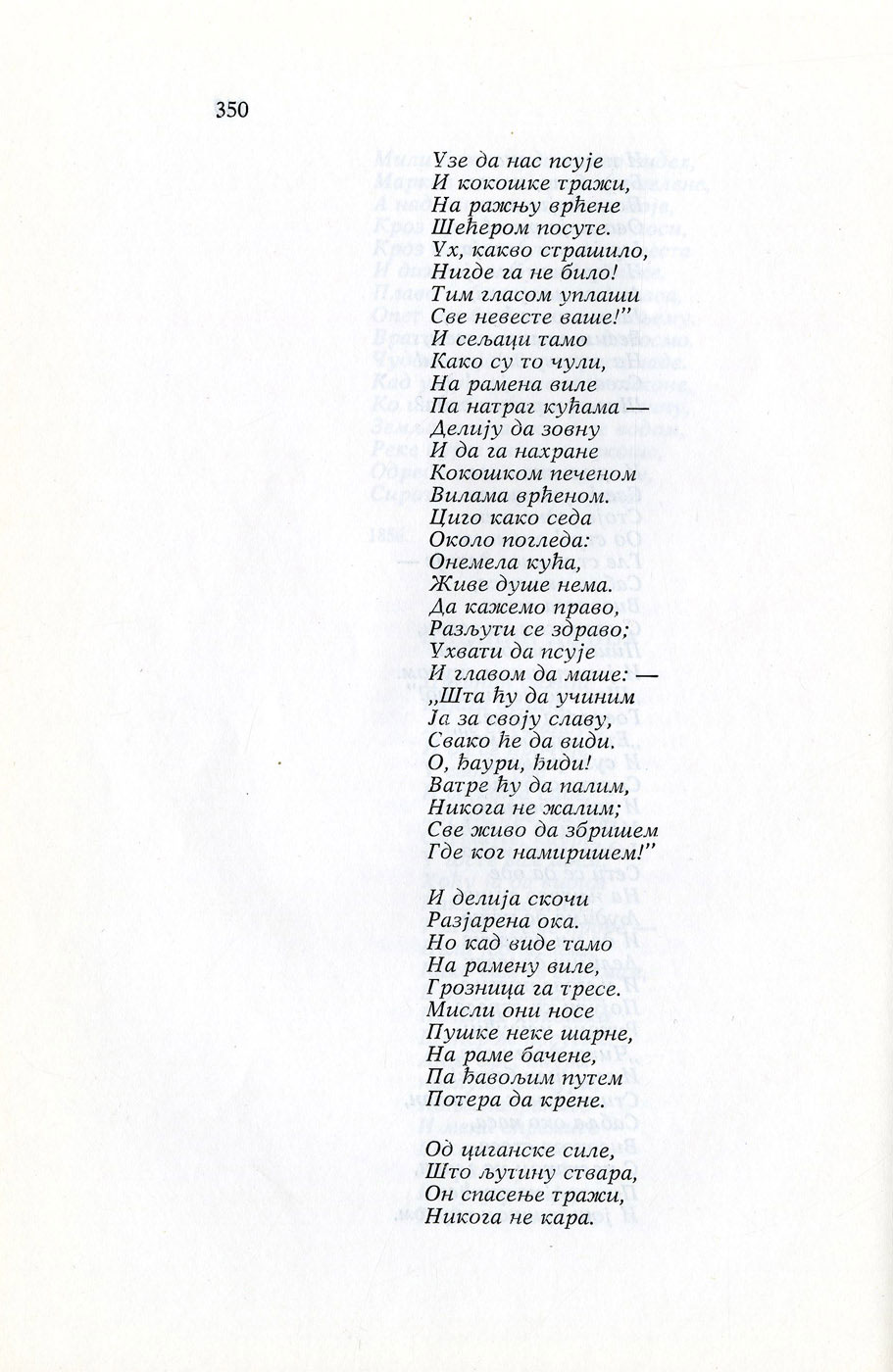 350

Узе да нас псује
И кокошке тражи,
На ражњу врћене
Шећером посуте.
Ух, какво страшило,
Нигде га не било!
Тим гласом уплаши
Све невесте ваше!"
И сељаци тамо
Како су то чули,
На рамена виле
Па натраг кућама —
Делију да зовну
И да га нахране
Кокошком печеном
Вилама врћеном.
Циго како седа
Около погледа:
— Онемела кућа,
Живе душе нема.
Да кажемо право,
Разљути се здраво;
Ухвати да псује
И главом да маше: —
„Шта ћу да учиним
Ја за своју славу,
Свако ће да види.
О, ђаури, ђиди!
Ватре ћу да палим,
Никога не жалим;
Све живо да збришем
Где ког намиришем!"

И делија скочи
Разјарена ока.
Но кад виде тамо
На рамену виле,
Грозница га тресе.
Мисли они носе
Пушке неке шарне,
На раме бачене,
Па ђавољим путем
Потера да крене.

Од циганске силе,
Што љутину ствара,
Он спасење тражи,
Никога не кара.